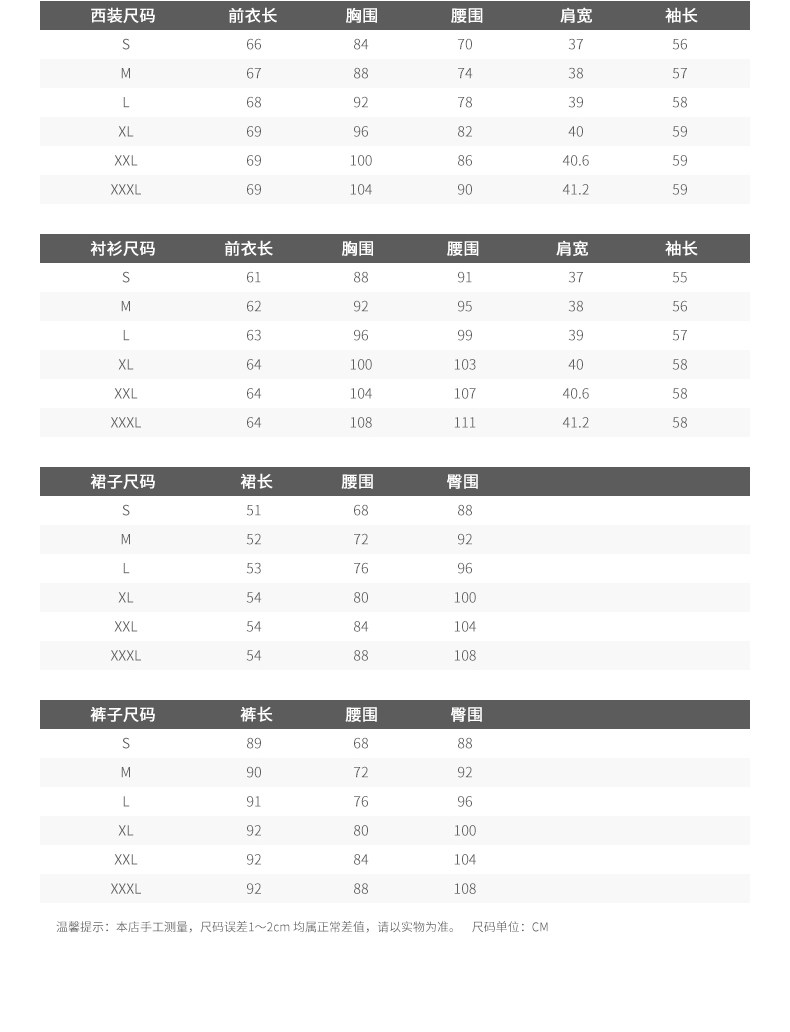 | 西装尺码 | 前衣长 | 胸围 | 腰围 | 肩宽 | 袖长 |
|---|---|---|---|---|---|
| S | 66 | 84 | 70 | 37 | 56 |
| M | 67 | 88 | 74 | 38 | 57 |
| L | 68 | 92 | 78 | 39 | 58 |
| XL | 69 | 96 | 82 | 40 | 59 |
| XXL | 69 | 100 | 86 | 40.6 | 59 |
| XXXL | 69 | 104 | 90 | 41.2 | 59 |

| 衬衫尺码 | 前衣长 | 胸围 | 腰围 | 肩宽 | 袖长 |
|---|---|---|---|---|---|
| S | 61 | 88 | 91 | 37 | 55 |
| M | 62 | 92 | 95 | 38 | 56 |
| L | 63 | 96 | 99 | 39 | 57 |
| XL | 64 | 100 | 103 | 40 | 58 |
| XXL | 64 | 104 | 107 | 40.6 | 58 |
| XXXL | 64 | 108 | 111 | 41.2 | 58 |

| 裙子尺码 | 裙长 | 腰围 | 臀围 |
|---|---|---|---|
| S | 51 | 68 | 88 |
| M | 52 | 72 | 92 |
| L | 53 | 76 | 96 |
| XL | 54 | 80 | 100 |
| XXL | 54 | 84 | 104 |
| XXXL | 54 | 88 | 108 |

| 裤子尺码 | 裤长 | 腰围 | 臀围 |
|---|---|---|---|
| S | 89 | 68 | 88 |
| M | 90 | 72 | 92 |
| L | 91 | 76 | 96 |
| XL | 92 | 80 | 100 |
| XXL | 92 | 84 | 104 |
| XXXL | 92 | 88 | 108 |

温馨提示：本店手工测量，尺码误差1～2cm 均属正常差值，请以实物为准。 尺码单位：CM